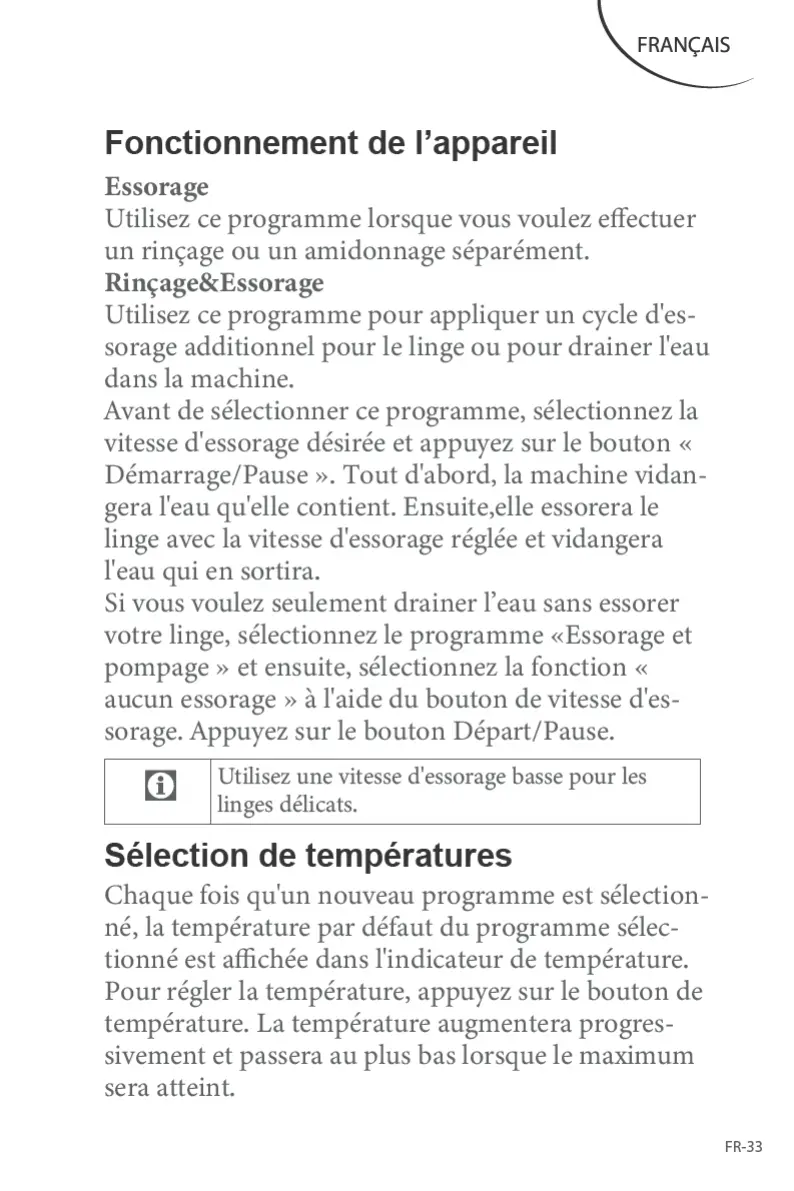 FRANÇAIS

Fonctionnement de l’appareil

Essorage
Utilisez ce programme lorsque vous voulez effectuer un rinçage ou un amidonnage séparément.
Rinçage&Essorage
Utilisez ce programme pour appliquer un cycle d'essorage additionnel pour le linge ou pour drainer l'eau dans la machine.
Avant de sélectionner ce programme, sélectionnez la vitesse d'essorage désirée et appuyez sur le bouton « Démarrage/Pause ». Tout d'abord, la machine vidangera l'eau qu'elle contient. Ensuite,elle essorera le linge avec la vitesse d'essorage réglée et vidangera l'eau qui en sortira.
Si vous voulez seulement drainer l’eau sans essorer votre linge, sélectionnez le programme «Essorage et pompage » et ensuite, sélectionnez la fonction « aucun essorage » à l'aide du bouton de vitesse d'essorage. Appuyez sur le bouton Départ/Pause.

Utilisez une vitesse d'essorage basse pour les linges délicats.

Sélection de températures

Chaque fois qu'un nouveau programme est sélectionné, la température par défaut du programme sélectionné est affichée dans l'indicateur de température. Pour régler la température, appuyez sur le bouton de température. La température augmentera progressivement et passera au plus bas lorsque le maximum sera atteint.

FR-33